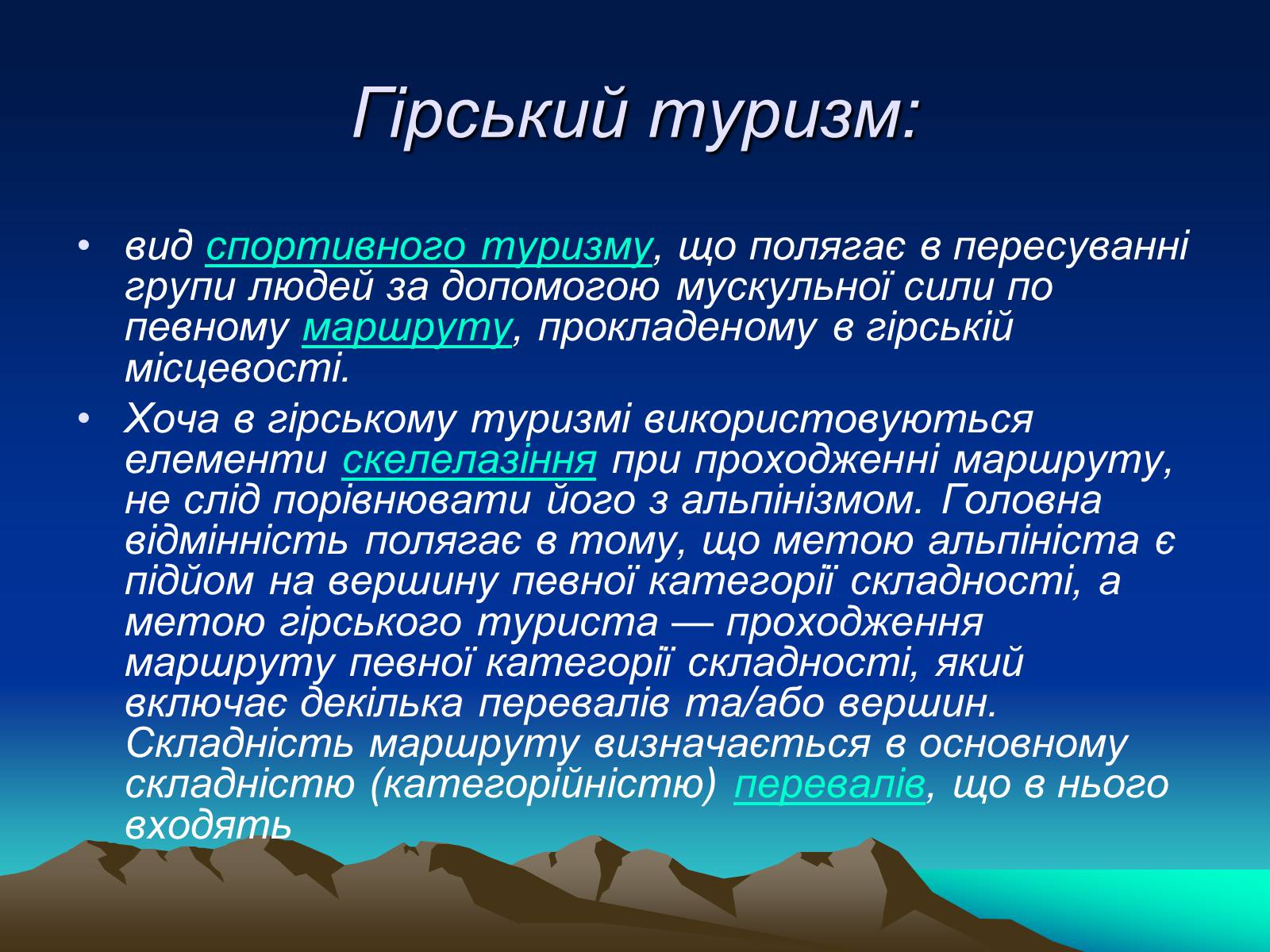 Гірський туризм:

• вид спортивного туризму, що полягає в пересуванні групи людей за допомогою мускульної сили по певному маршруту, прокладеному в гірській місцевості.

• Хоча в гірському туризмі використовуються елементи скелелазіння при проходженні маршруту, не слід порівнювати його з альпінізмом. Головна відмінність полягає в тому, що метою альпініста є підйом на вершину певної категорії складності, а метою гірського туриста — проходження маршруту певної категорії складності, який включає декілька перевалів та/або вершин. Складність маршруту визначається в основному складністю (категорійністю) перевалів, що в нього входять